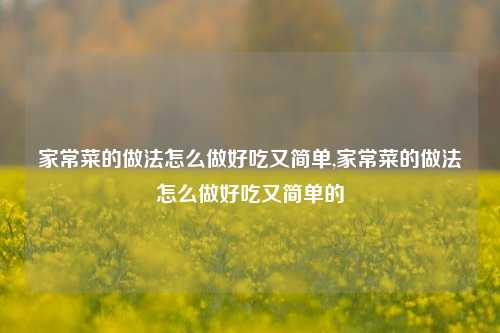 家常菜的做法怎么做好吃又简单,家常菜的做法怎么做好吃又简单的